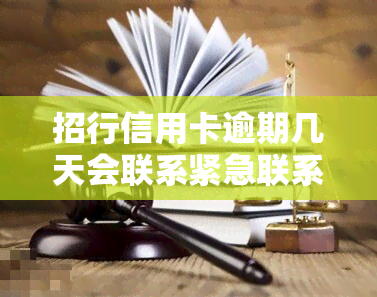 招行信用卡逾期几天会联系紧急联系